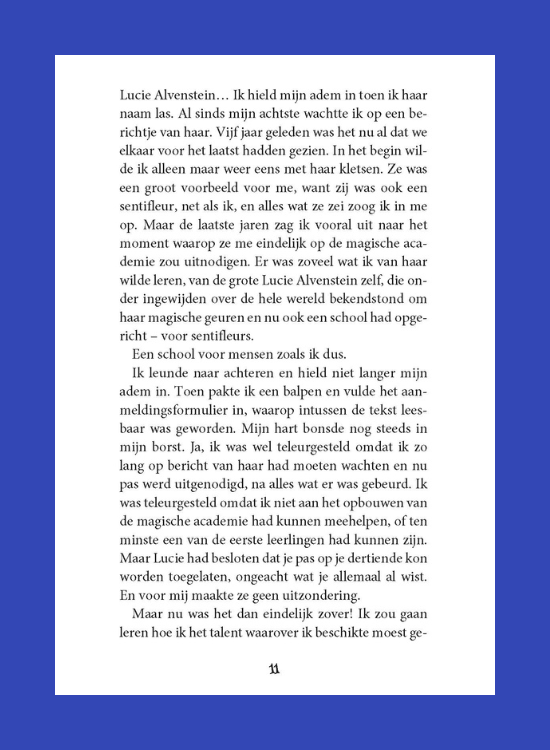 Lucie Alvenstein… Ik hield mijn adem in toen ik haar naam las. Al sinds mijn achtste wachtte ik op een berichtje van haar. Vijf jaar geleden was het nu al dat we elkaar voor het laatst hadden gezien. In het begin wilde ik alleen maar weer eens met haar kletsen. Ze was een groot voorbeeld voor me, want zij was ook een sentifleur, net als ik, en alles wat ze zei zoog ik in me op. Maar de laatste jaren zag ik vooral uit naar het moment waarop ze me eindelijk op de magische academie zou uitnodigen. Er was zoveel wat ik van haar wilde leren, van de grote Lucie Alvenstein zelf, die onder ingewijden over de hele wereld bekendstond om haar magische geuren en nu ook een school had opgericht – voor sentifleurs.

Een school voor mensen zoals ik dus.

Ik leunde naar achteren en hield niet langer mijn adem in. Toen pakte ik een balpen en vulde het aanmeldingsformulier in, waarop intussen de tekst leesbaar was geworden. Mijn hart bonsde nog steeds in mijn borst. Ja, ik was wel teleurgesteld omdat ik zo lang op bericht van haar had moeten wachten en nu pas werd uitgenodigd, na alles wat er was gebeurd. Ik was teleurgesteld omdat ik niet aan het opbouwen van de magische academie had kunnen meehelpen, of ten minste een van de eerste leerlingen had kunnen zijn. Maar Lucie had besloten dat je pas op je dertiende kon worden toegelaten, ongeacht wat je allemaal al wist. En voor mij maakte ze geen uitzondering.

Maar nu was het dan eindelijk zover! Ik zou gaan leren hoe ik het talent waarover ik beschikte moest ge-

11